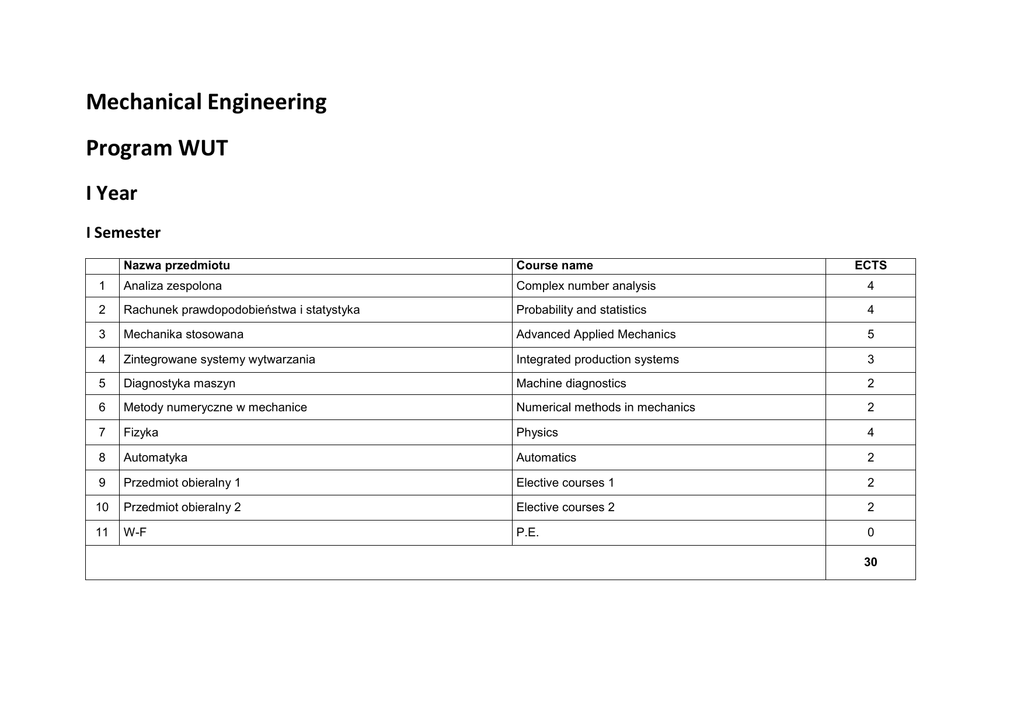 Mechanical Engineering

Program WUT

I Year

I Semester

| | Nazwa przedmiotu | Course name | ECTS |
|---|---|---|---|
| 1 | Analiza zespolona | Complex number analysis | 4 |
| 2 | Rachunek prawdopodobieństwa i statystyka | Probability and statistics | 4 |
| 3 | Mechanika stosowana | Advanced Applied Mechanics | 5 |
| 4 | Zintegrowane systemy wytwarzania | Integrated production systems | 3 |
| 5 | Diagnostyka maszyn | Machine diagnostics | 2 |
| 6 | Metody numeryczne w mechanice | Numerical methods in mechanics | 2 |
| 7 | Fizyka | Physics | 4 |
| 8 | Automatyka | Automatics | 2 |
| 9 | Przedmiot obieralny 1 | Elective courses 1 | 2 |
| 10 | Przedmiot obieralny 2 | Elective courses 2 | 2 |
| 11 | W-F | P.E. | 0 |
| | | | 30 |